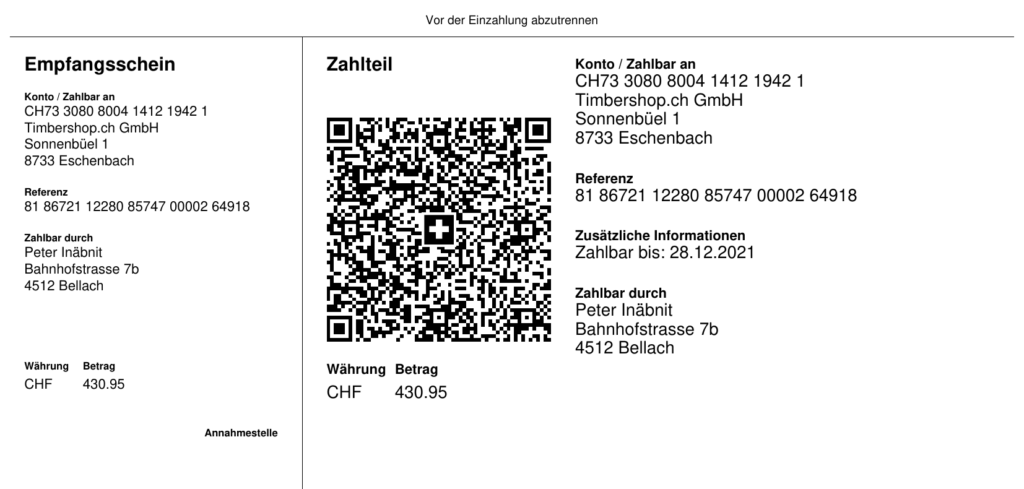 Vor der Einzahlung abzutrennen

Empfangsschein

Konto / Zahlbar an
CH73 3080 8004 1412 1942 1
Timbershop.ch GmbH
Sonnenbüel 1
8733 Eschenbach

Referenz
81 86721 12280 85747 00002 64918

Zahlbar durch
Peter Inäbnit
Bahnhofstrasse 7b
4512 Bellach

Währung Betrag
CHF 430.95

Annahmestelle

Zahlteil

Währung Betrag
CHF 430.95

Konto / Zahlbar an
CH73 3080 8004 1412 1942 1
Timbershop.ch GmbH
Sonnenbüel 1
8733 Eschenbach

Referenz
81 86721 12280 85747 00002 64918

Zusätzliche Informationen
Zahlbar bis: 28.12.2021

Zahlbar durch
Peter Inäbnit
Bahnhofstrasse 7b
4512 Bellach